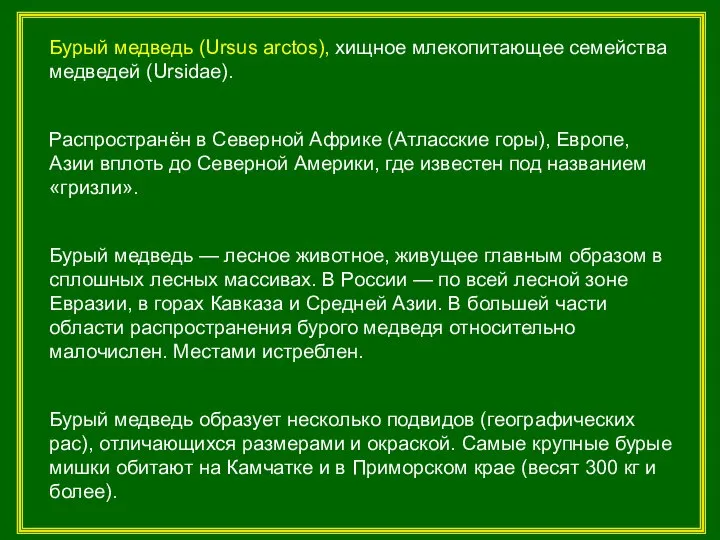 Бурый медведь (Ursus arctos), хищное млекопитающее семейства медведей (Ursidae).

Распространён в Северной Африке (Атласские горы), Европе, Азии вплоть до Северной Америки, где известен под названием «гризли».

Бурый медведь — лесное животное, живущее главным образом в сплошных лесных массивах. В России — по всей лесной зоне Евразии, в горах Кавказа и Средней Азии. В большей части области распространения бурого медведя относительно малочислен. Местами истреблен.

Бурый медведь образует несколько подвидов (географических рас), отличающихся размерами и окраской. Самые крупные бурые мишки обитают на Камчатке и в Приморском крае (весят 300 кг и более).